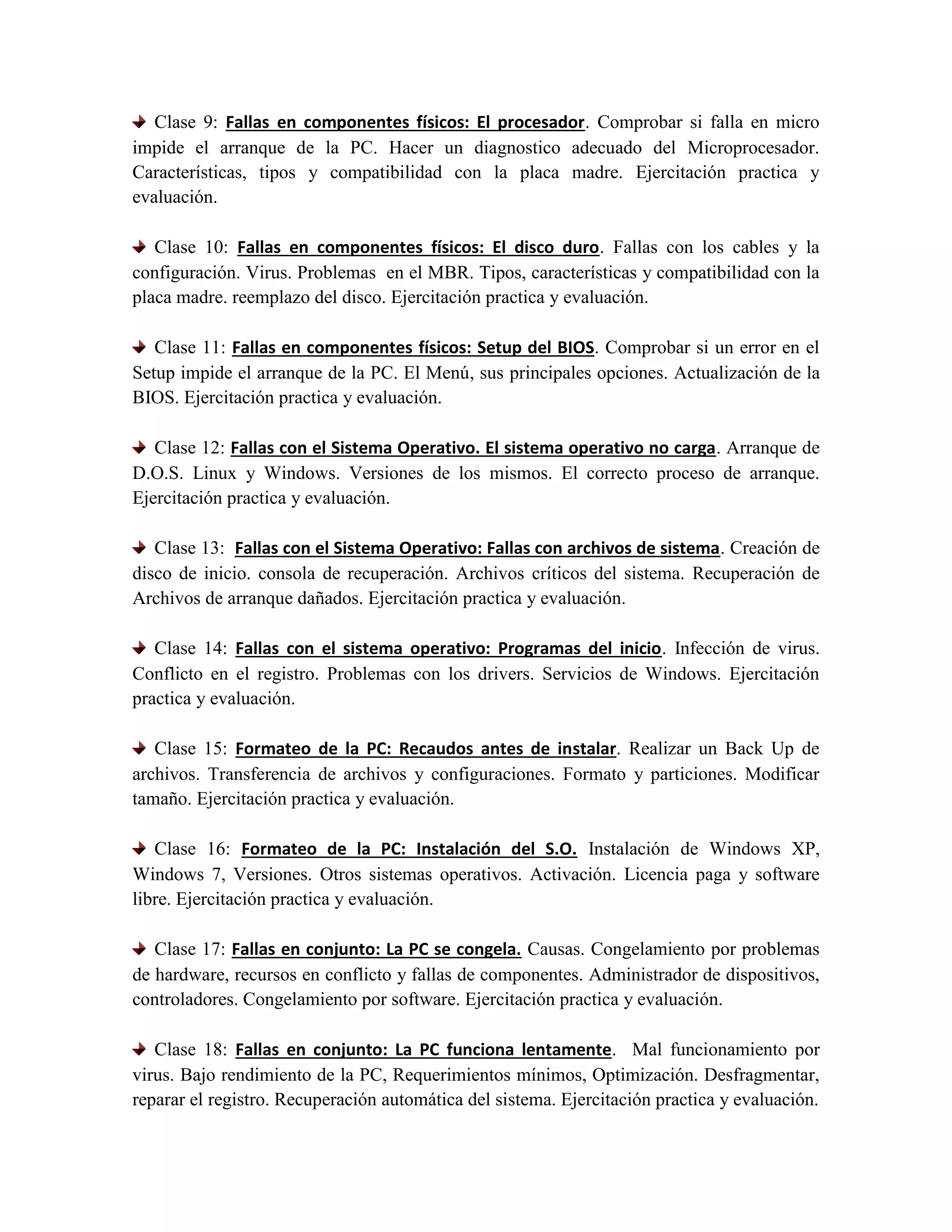 Clase 9: Fallas en componentes físicos: El procesador. Comprobar si falla en micro impide el arranque de la PC. Hacer un diagnostico adecuado del Microprocesador. Características, tipos y compatibilidad con la placa madre. Ejercitación practica y evaluación.

Clase 10: Fallas en componentes físicos: El disco duro. Fallas con los cables y la configuración. Virus. Problemas en el MBR. Tipos, características y compatibilidad con la placa madre. reemplazo del disco. Ejercitación practica y evaluación.

Clase 11: Fallas en componentes físicos: Setup del BIOS. Comprobar si un error en el Setup impide el arranque de la PC. El Menú, sus principales opciones. Actualización de la BIOS. Ejercitación practica y evaluación.

Clase 12: Fallas con el Sistema Operativo. El sistema operativo no carga. Arranque de D.O.S. Linux y Windows. Versiones de los mismos. El correcto proceso de arranque. Ejercitación practica y evaluación.

Clase 13: Fallas con el Sistema Operativo: Fallas con archivos de sistema. Creación de disco de inicio. consola de recuperación. Archivos críticos del sistema. Recuperación de Archivos de arranque dañados. Ejercitación practica y evaluación.

Clase 14: Fallas con el sistema operativo: Programas del inicio. Infección de virus. Conflicto en el registro. Problemas con los drivers. Servicios de Windows. Ejercitación practica y evaluación.

Clase 15: Formateo de la PC: Recaudos antes de instalar. Realizar un Back Up de archivos. Transferencia de archivos y configuraciones. Formato y particiones. Modificar tamaño. Ejercitación practica y evaluación.

Clase 16: Formateo de la PC: Instalación del S.O. Instalación de Windows XP, Windows 7, Versiones. Otros sistemas operativos. Activación. Licencia paga y software libre. Ejercitación practica y evaluación.

Clase 17: Fallas en conjunto: La PC se congela. Causas. Congelamiento por problemas de hardware, recursos en conflicto y fallas de componentes. Administrador de dispositivos, controladores. Congelamiento por software. Ejercitación practica y evaluación.

Clase 18: Fallas en conjunto: La PC funciona lentamente. Mal funcionamiento por virus. Bajo rendimiento de la PC, Requerimientos mínimos, Optimización. Desfragmentar, reparar el registro. Recuperación automática del sistema. Ejercitación practica y evaluación.